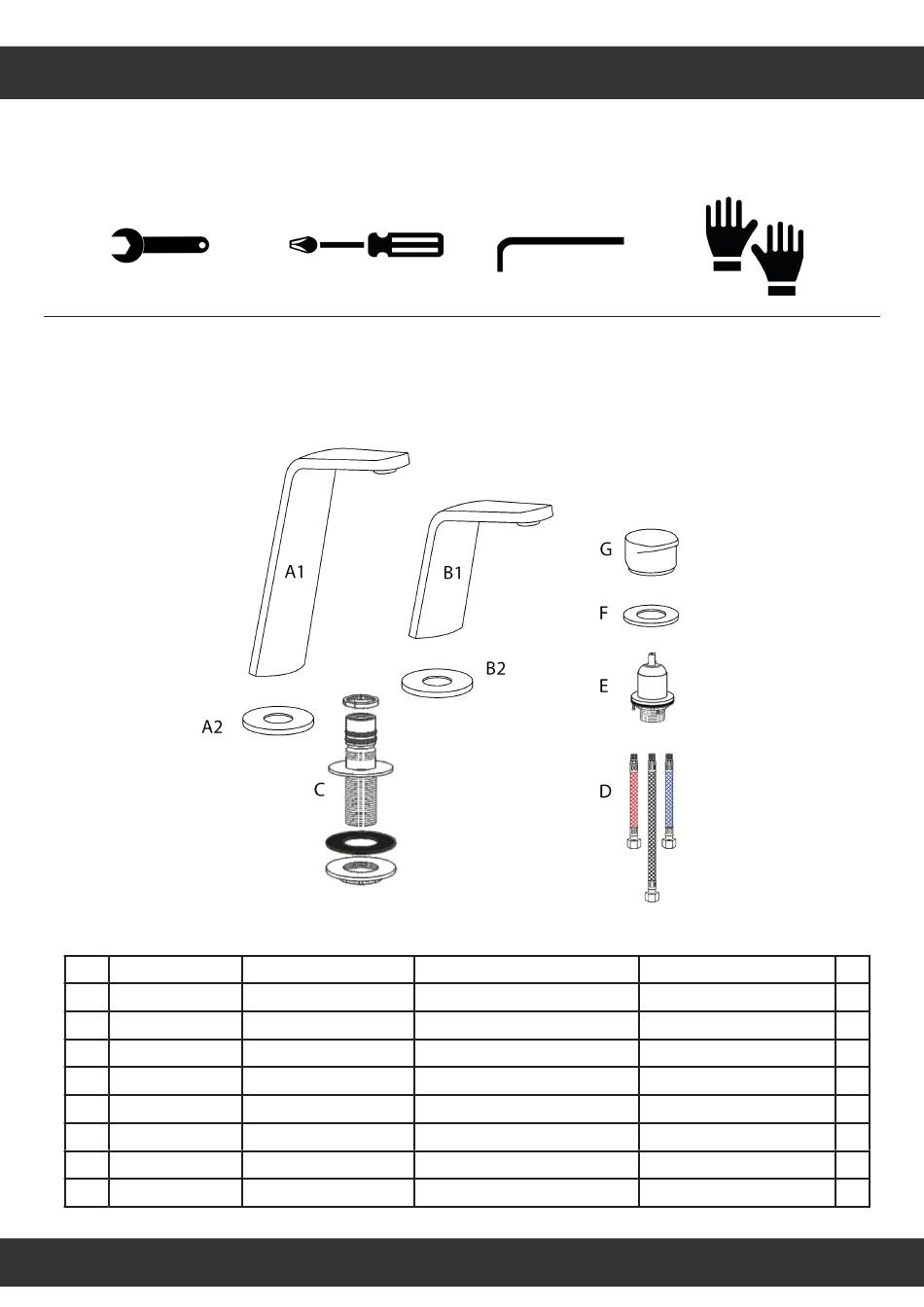 A1

B1

G

F

B2

E

A2

C

D